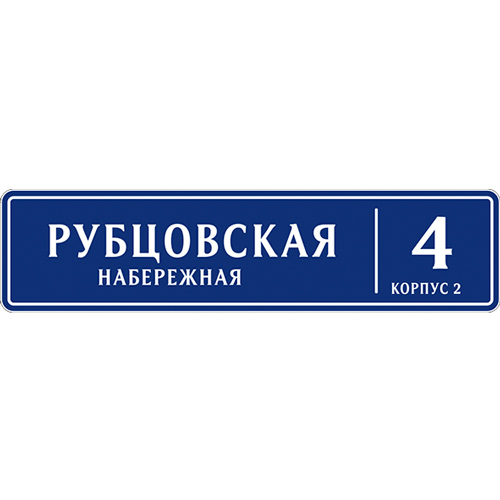 РУБЦОВСКАЯ
НАБЕРЕЖНАЯ

4
КОРПУС 2